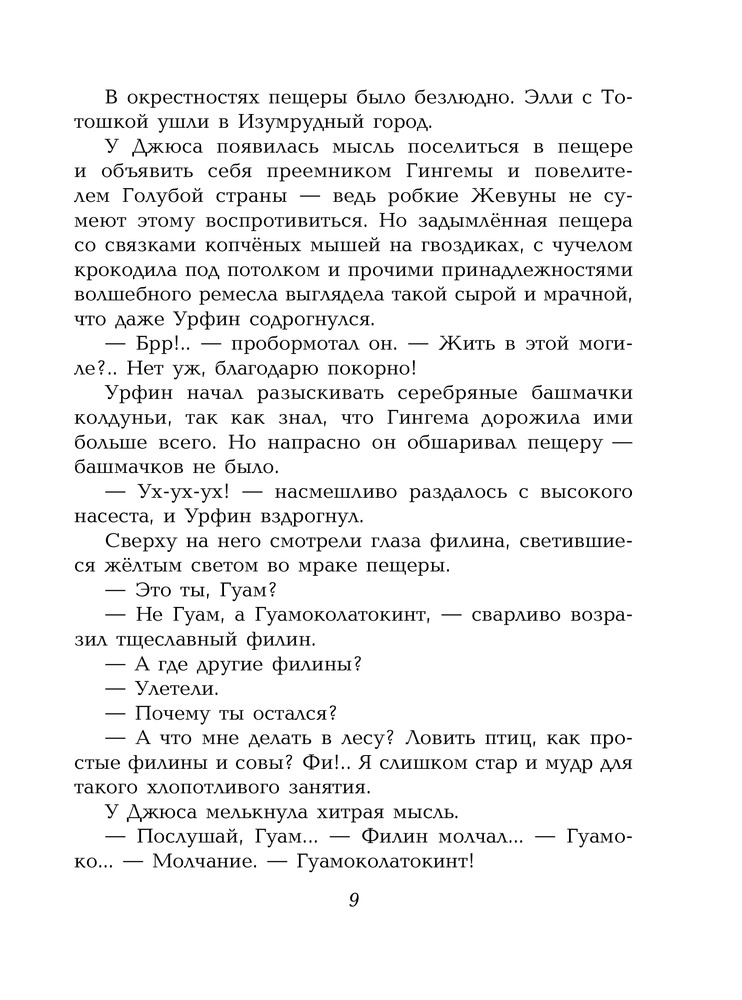 В окрестностях пещеры было безлюдно. Элли с Тотошкой ушли в Изумрудный город.

У Джюса появилась мысль поселиться в пещере и объявить себя преемником Гингемы и повелителем Голубой страны — ведь робкие Жевуны не сумеют этому воспротивиться. Но задымлённая пещера со связками копчёных мышей на гвоздиках, с чучелом крокодила под потолком и прочими принадлежностями волшебного ремесла выглядела такой сырой и мрачной, что даже Урфин содрогнулся.

— Брр!.. — пробормотал он. — Жить в этой могиле?.. Нет уж, благодарю покорно!

Урфин начал разыскивать серебряные башмачки колдуньи, так как знал, что Гингема дорожила ими больше всего. Но напрасно он обшаривал пещеру — башмачков не было.

— Ух-ух-ух! — насмешливо раздалось с высокого насеста, и Урфин вздрогнул.

Сверху на него смотрели глаза филина, светившиеся жёлтым светом во мраке пещеры.

— Это ты, Гуам?

— Не Гуам, а Гуамоколатокинт, — сварливо возразил тщеславный филин.

— А где другие филины?

— Улетели.

— Почему ты остался?

— А что мне делать в лесу? Ловить птиц, как простые филины и совы? Фи!.. Я слишком стар и мудр для такого хлопотливого занятия.

У Джюса мелькнула хитрая мысль.

— Послушай, Гуам... — Филин молчал... — Гуамоко... — Молчание. — Гуамоколатокинт!

9